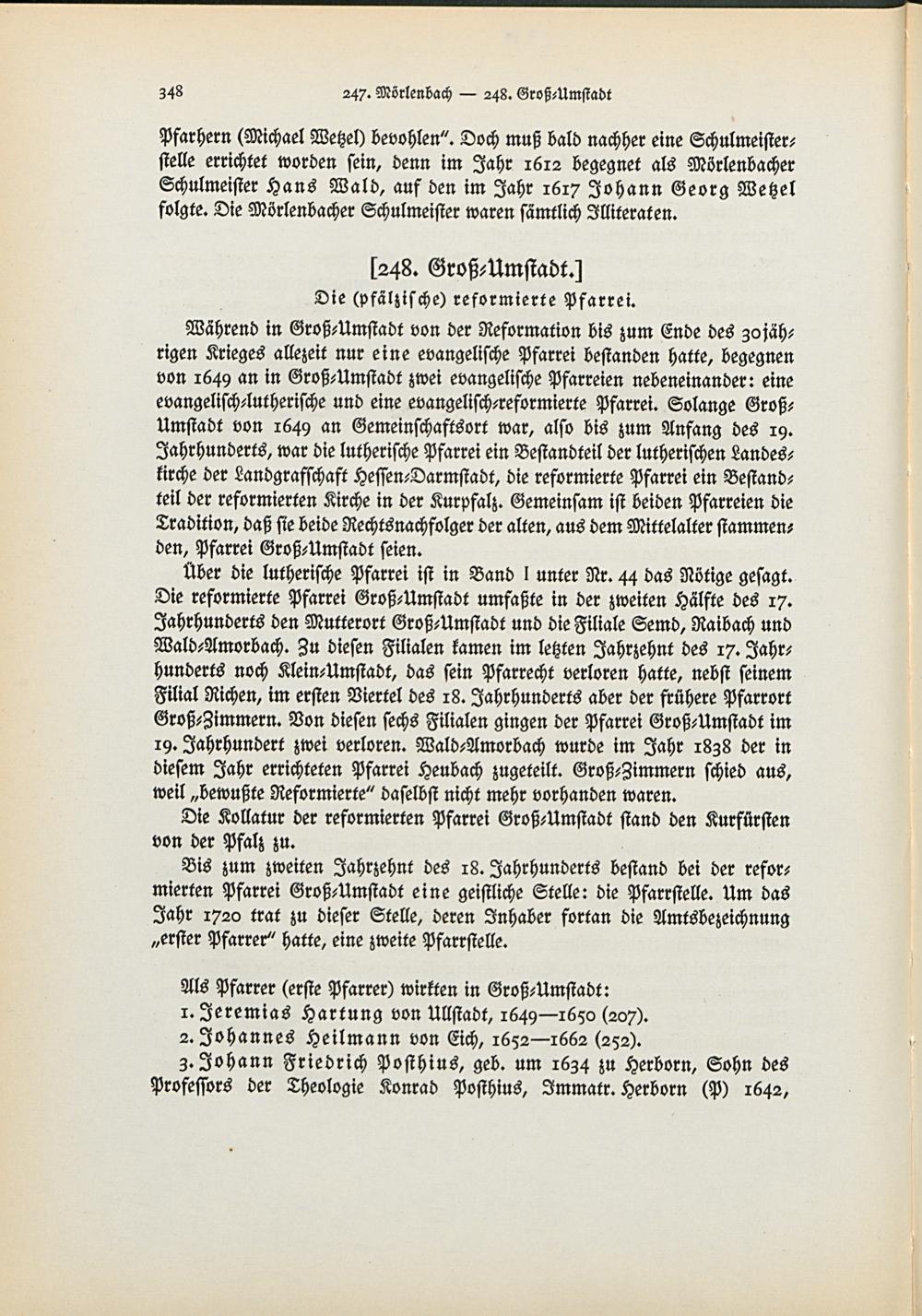 348 247. Mörlenbach — 248. Groß-Umstadt

Pfarhern (Michael Wetzel) bevohlen". Doch muß bald nachher eine Schulmeisterstelle errichtet worden sein, denn im Jahr 1612 begegnet als Mörlenbacher Schulmeister Hans Wald, auf den im Jahr 1617 Johann Georg Wetzel folgte. Die Mörlenbacher Schulmeister waren sämtlich Illiteraten.

[248. Groß-Umstadt.]

Die (pfälzische) reformierte Pfarrei.

Während in Groß-Umstadt von der Reformation bis zum Ende des 30jährigen Krieges allezeit nur eine evangelische Pfarrei bestanden hatte, begegnen von 1649 an in Groß-Umstadt zwei evangelische Pfarreien nebeneinander: eine evangelisch-lutherische und eine evangelisch-reformierte Pfarrei. Solange Groß-Umstadt von 1649 an Gemeinschaftsort war, also bis zum Anfang des 19. Jahrhunderts, war die lutherische Pfarrei ein Bestandteil der lutherischen Landeskirche der Landgrafschaft Hessen-Darmstadt, die reformierte Pfarrei ein Bestandteil der reformierten Kirche in der Kurpfalz. Gemeinsam ist beiden Pfarreien die Tradition, daß sie beide Rechtsnachfolger der alten, aus dem Mittelalter stammenden, Pfarrei Groß-Umstadt seien.

Über die lutherische Pfarrei ist in Band I unter Nr. 44 das Nötige gesagt. Die reformierte Pfarrei Groß-Umstadt umfaßte in der zweiten Hälfte des 17. Jahrhunderts den Mutterort Groß-Umstadt und die Filiale Semd, Raibach und Wald-Amorbach. Zu diesen Filialen kamen im letzten Jahrzehnt des 17. Jahrhunderts noch Klein-Umstadt, das sein Pfarrecht verloren hatte, nebst seinem Filial Richen, im ersten Viertel des 18. Jahrhunderts aber der frühere Pfarrort Groß-Zimmern. Von diesen sechs Filialen gingen der Pfarrei Groß-Umstadt im 19. Jahrhundert zwei verloren. Wald-Amorbach wurde im Jahr 1838 der in diesem Jahr errichteten Pfarrei Heubach zugeteilt. Groß-Zimmern schied aus, weil „bewußte Reformierte" daselbst nicht mehr vorhanden waren.

Die Kollatur der reformierten Pfarrei Groß-Umstadt stand den Kurfürsten von der Pfalz zu.

Bis zum zweiten Jahrzehnt des 18. Jahrhunderts bestand bei der reformierten Pfarrei Groß-Umstadt eine geistliche Stelle: die Pfarrstelle. Um das Jahr 1720 trat zu dieser Stelle, deren Inhaber fortan die Amtsbezeichnung „erster Pfarrer" hatte, eine zweite Pfarrstelle.

Als Pfarrer (erste Pfarrer) wirkten in Groß-Umstadt:

1. Jeremias Hartung von Ullstadt, 1649—1650 (207).

2. Johannes Heilmann von Eich, 1652—1662 (252).

3. Johann Friedrich Posthius, geb. um 1634 zu Herborn, Sohn des Professors der Theologie Konrad Posthius, Immatr. Herborn (P) 1642,